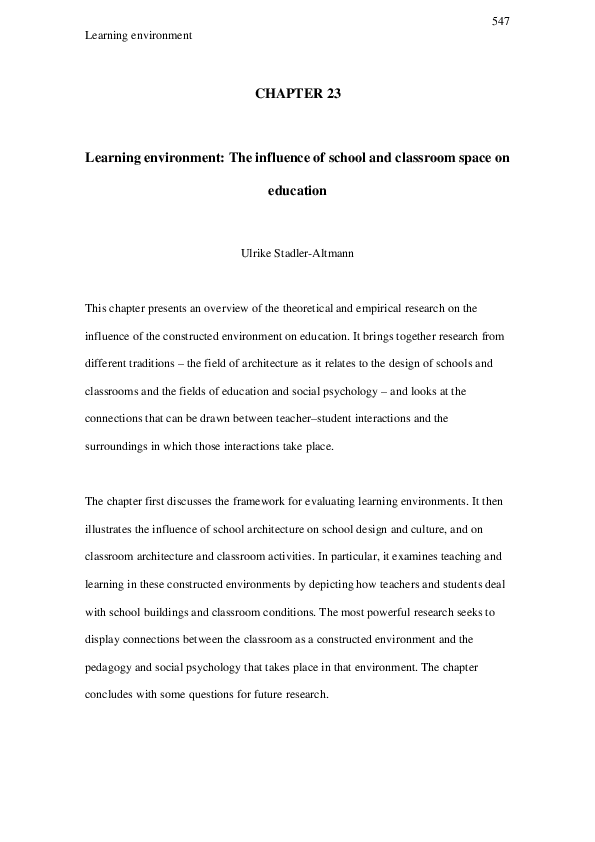 547

Learning environment

CHAPTER 23

Learning environment: The influence of school and classroom space on education

Ulrike Stadler-Altmann

This chapter presents an overview of the theoretical and empirical research on the influence of the constructed environment on education. It brings together research from different traditions – the field of architecture as it relates to the design of schools and classrooms and the fields of education and social psychology – and looks at the connections that can be drawn between teacher–student interactions and the surroundings in which those interactions take place.

The chapter first discusses the framework for evaluating learning environments. It then illustrates the influence of school architecture on school design and culture, and on classroom architecture and classroom activities. In particular, it examines teaching and learning in these constructed environments by depicting how teachers and students deal with school buildings and classroom conditions. The most powerful research seeks to display connections between the classroom as a constructed environment and the pedagogy and social psychology that takes place in that environment. The chapter concludes with some questions for future research.